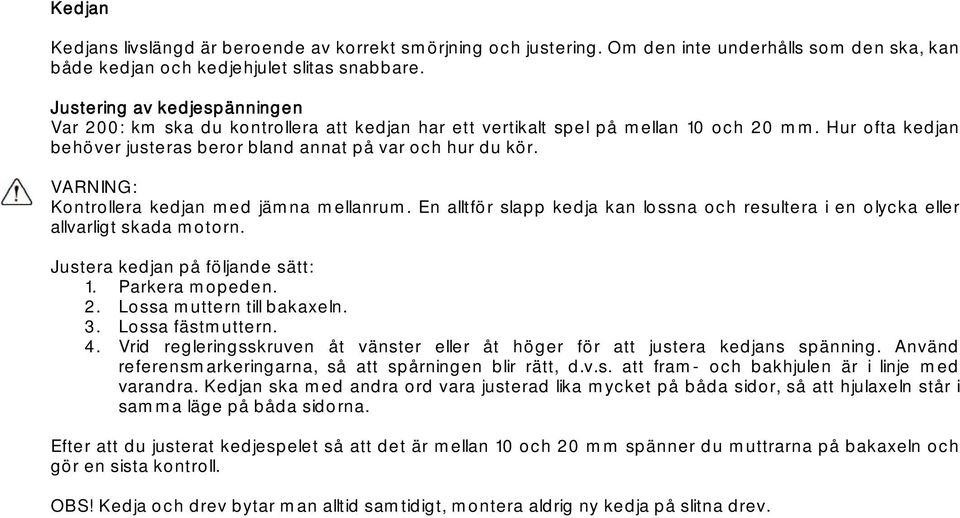 Kedjan

Kedjans livslängd är beroende av korrekt smörjning och justering. Om den inte underhålls som den ska, kan både kedjan och kedjehjulet slitas snabbare.

Justering av kedjespänningen
Var 200: km ska du kontrollera att kedjan har ett vertikalt spel på mellan 10 och 20 mm. Hur ofta kedjan behöver justeras beror bland annat på var och hur du kör.

VARNING:
Kontrollera kedjan med jämna mellanrum. En alltför slapp kedja kan lossna och resultera i en olycka eller allvarligt skada motorn.

Justera kedjan på följande sätt:
1. Parkera mopeden.
2. Lossa muttern till bakaxeln.
3. Lossa fästmuttern.
4. Vrid regleringsskruven åt vänster eller åt höger för att justera kedjans spänning. Använd referensmarkeringarna, så att spårningen blir rätt, d.v.s. att fram- och bakhjulen är i linje med varandra. Kedjan ska med andra ord vara justerad lika mycket på båda sidor, så att hjulaxeln står i samma läge på båda sidorna.

Efter att du justerat kedjespelet så att det är mellan 10 och 20 mm spänner du muttrarna på bakaxeln och gör en sista kontroll.

OBS! Kedja och drev bytar man alltid samtidigt, montera aldrig ny kedja på slitna drev.